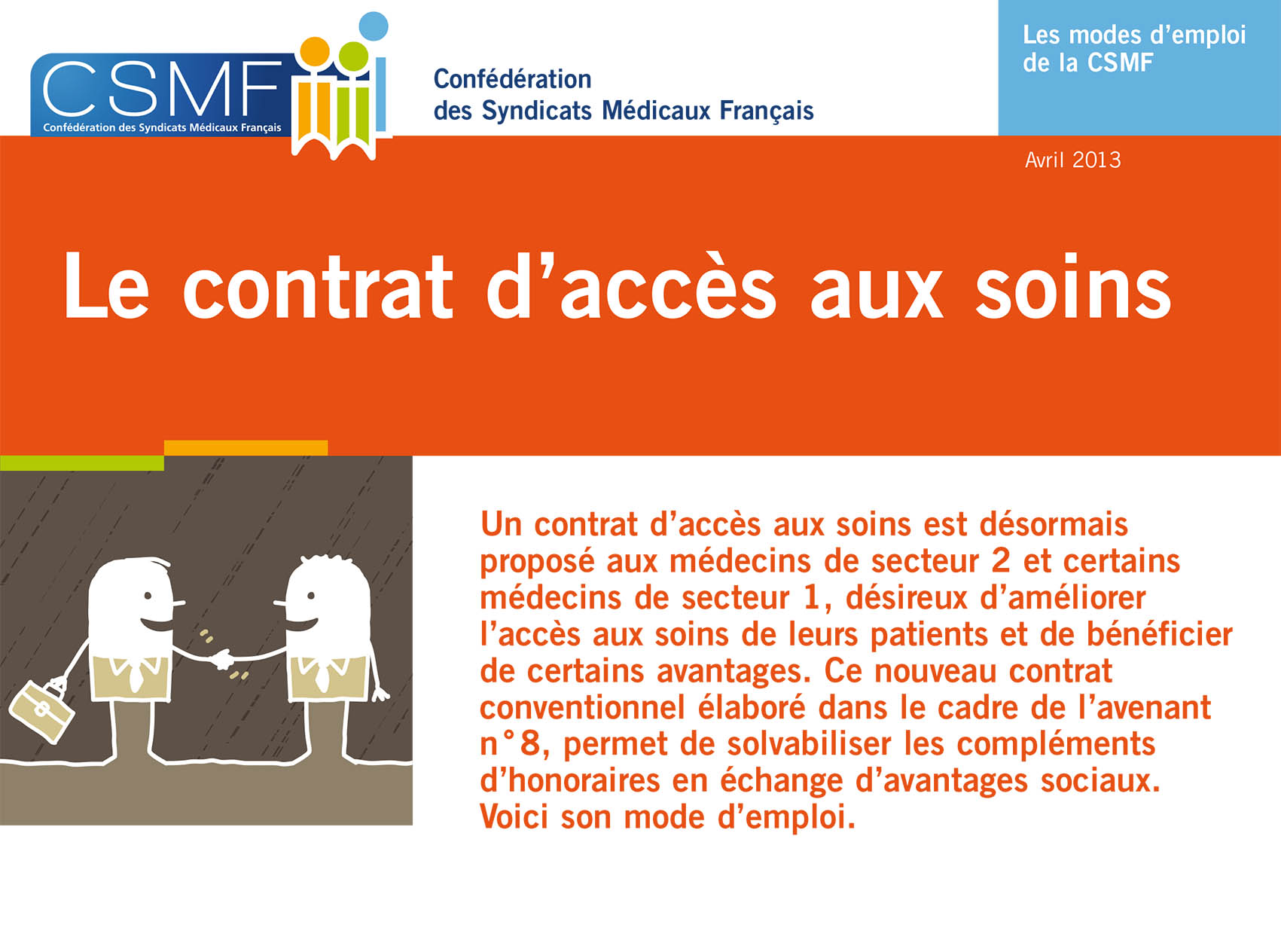 CSMF
Confédération des Syndicats Médicaux Français

Confédération
des Syndicats Médicaux Français

Les modes d'emploi de la CSMF

Avril 2013

Le contrat d'accès aux soins

Un contrat d'accès aux soins est désormais proposé aux médecins de secteur 2 et certains médecins de secteur 1, désireux d'améliorer l'accès aux soins de leurs patients et de bénéficier de certains avantages. Ce nouveau contrat conventionnel élaboré dans le cadre de l'avenant n°8, permet de solvabiliser les compléments d'honoraires en échange d'avantages sociaux. Voici son mode d'emploi.